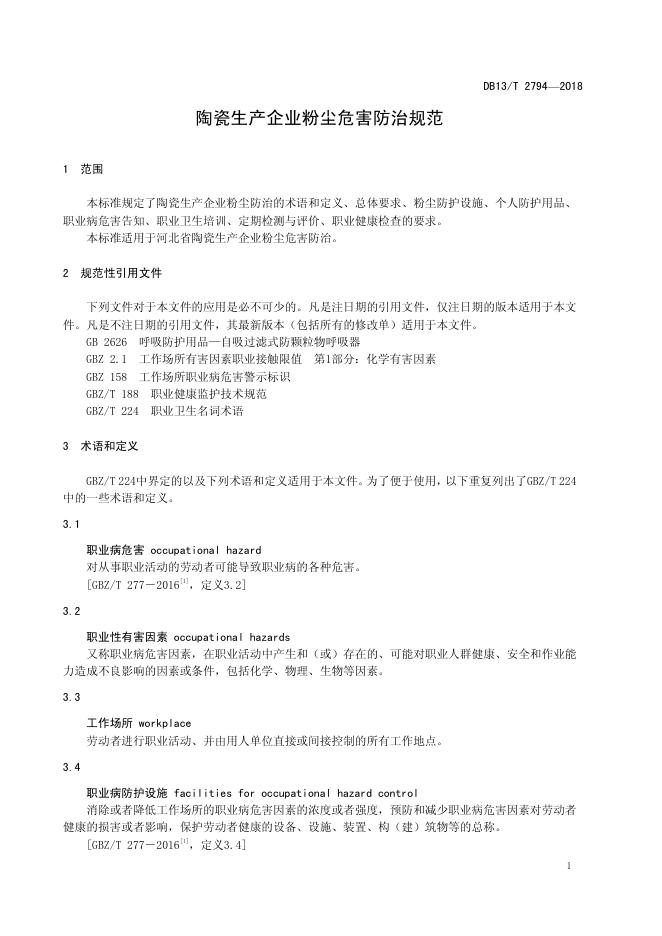 DB13/T 2794—2018

陶瓷生产企业粉尘危害防治规范

1 范围

本标准规定了陶瓷生产企业粉尘防治的术语和定义、总体要求、粉尘防护设施、个人防护用品、职业病危害告知、职业卫生培训、定期检测与评价、职业健康检查的要求。

本标准适用于河北省陶瓷生产企业粉尘危害防治。

2 规范性引用文件

下列文件对于本文件的应用是必不可少的。凡是注日期的引用文件，仅注日期的版本适用于本文件。凡是不注日期的引用文件，其最新版本（包括所有的修改单）适用于本文件。

GB 2626 呼吸防护用品—自吸过滤式防颗粒物呼吸器

GBZ 2.1 工作场所有害因素职业接触限值 第1部分：化学有害因素

GBZ 158 工作场所职业病危害警示标识

GBZ/T 188 职业健康监护技术规范

GBZ/T 224 职业卫生名词术语

3 术语和定义

GBZ/T 224中界定的以及下列术语和定义适用于本文件。为了便于使用，以下重复列出了GBZ/T 224中的一些术语和定义。

3.1

职业病危害 occupational hazard

对从事职业活动的劳动者可能导致职业病的各种危害。

[GBZ/T 277－2016$^{[1]}$，定义3.2]

3.2

职业性有害因素 occupational hazards

又称职业病危害因素，在职业活动中产生和（或）存在的、可能对职业人群健康、安全和作业能力造成不良影响的因素或条件，包括化学、物理、生物等因素。

3.3

工作场所 workplace

劳动者进行职业活动、并由用人单位直接或间接控制的所有工作地点。

3.4

职业病防护设施 facilities for occupational hazard control

消除或者降低工作场所的职业病危害因素的浓度或者强度，预防和减少职业病危害因素对劳动者健康的损害或者影响，保护劳动者健康的设备、设施、装置、构（建）筑物等的总称。

[GBZ/T 277－2016$^{[1]}$，定义3.4]

1